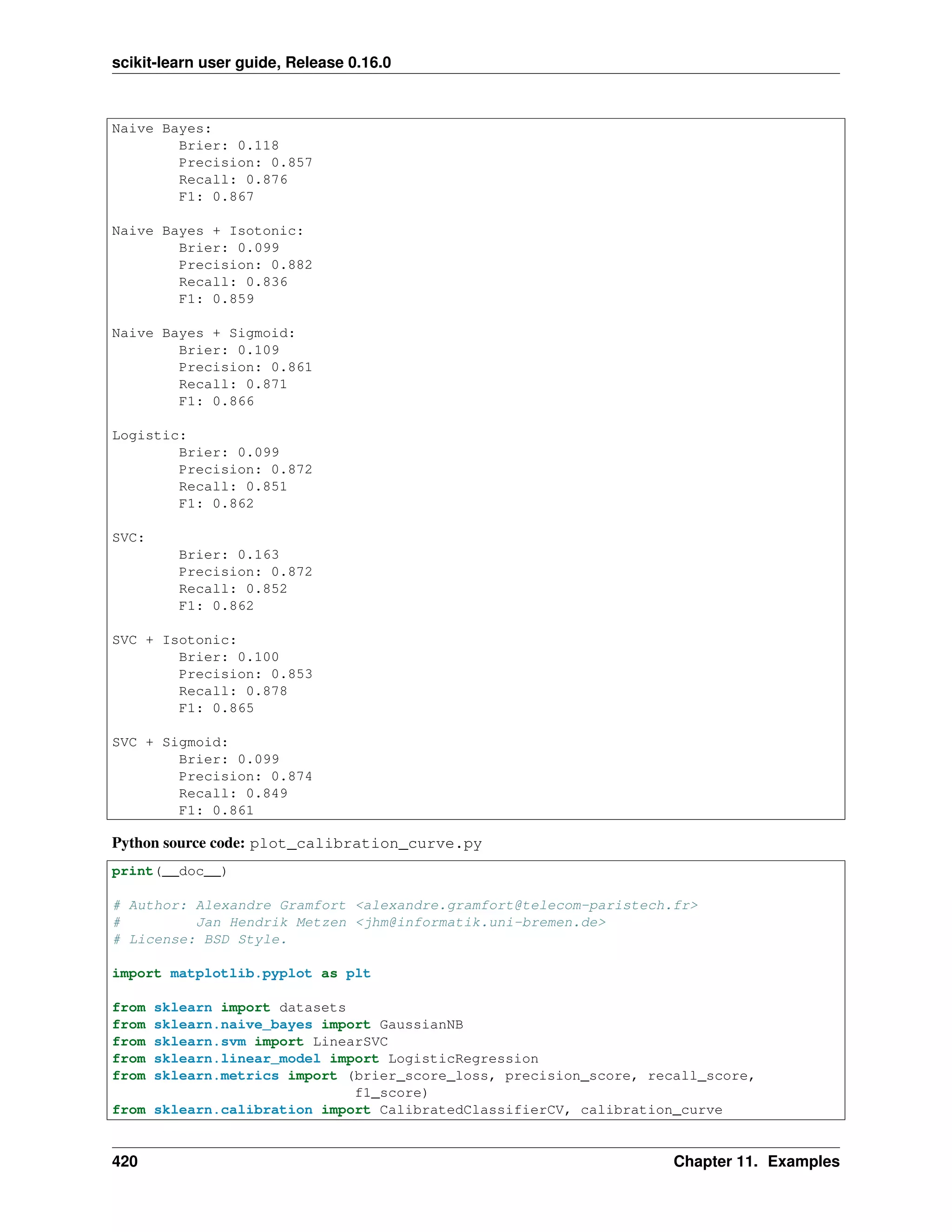 scikit-learn user guide, Release 0.16.0

Naive Bayes:
        Brier: 0.118
        Precision: 0.857
        Recall: 0.876
        F1: 0.867

Naive Bayes + Isotonic:
        Brier: 0.099
        Precision: 0.882
        Recall: 0.836
        F1: 0.859

Naive Bayes + Sigmoid:
        Brier: 0.109
        Precision: 0.861
        Recall: 0.871
        F1: 0.866

Logistic:
        Brier: 0.099
        Precision: 0.872
        Recall: 0.851
        F1: 0.862

SVC:
        Brier: 0.163
        Precision: 0.872
        Recall: 0.852
        F1: 0.862

SVC + Isotonic:
        Brier: 0.100
        Precision: 0.853
        Recall: 0.878
        F1: 0.865

SVC + Sigmoid:
        Brier: 0.099
        Precision: 0.874
        Recall: 0.849
        F1: 0.861

Python source code: plot_calibration_curve.py

print(__doc__)

# Author: Alexandre Gramfort <alexandre.gramfort@telecom-paristech.fr>
#         Jan Hendrik Metzen <jhm@informatik.uni-bremen.de>
# License: BSD Style.

import matplotlib.pyplot as plt

from sklearn import datasets
from sklearn.naive_bayes import GaussianNB
from sklearn.svm import LinearSVC
from sklearn.linear_model import LogisticRegression
from sklearn.metrics import (brier_score_loss, precision_score, recall_score,
                             f1_score)
from sklearn.calibration import CalibratedClassifierCV, calibration_curve

420 Chapter 11. Examples